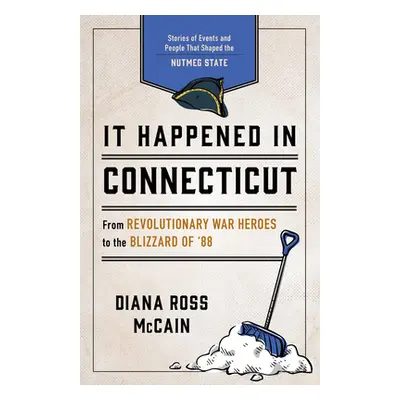 Stories of Events and People That Shaped the
NUTMEG STATE

IT HAPPENED IN
CONNECTICUT

From REVOLUTIONARY WAR HEROES to the BLIZZARD OF '88

DIANA ROSS
McCAIN